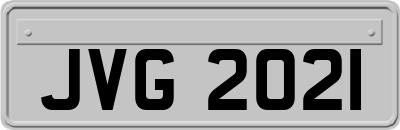 JVG 2021